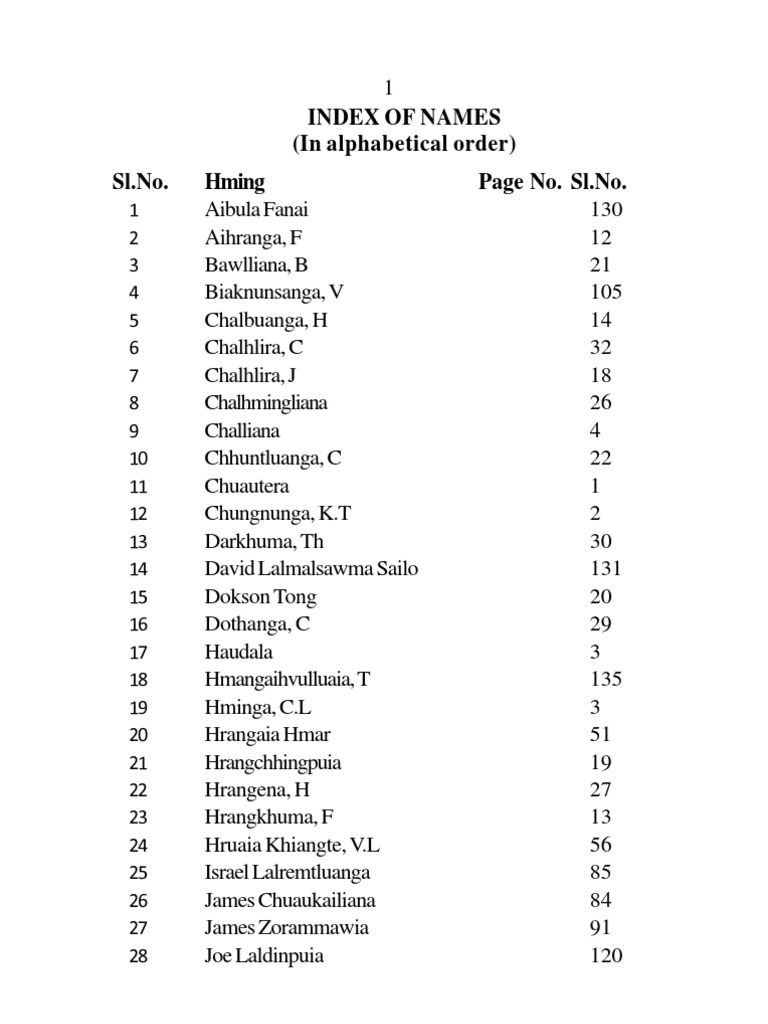 1

INDEX OF NAMES
(In alphabetical order)

| Sl.No. | Hming | Page No. Sl.No. |
|---|---|---|
| 1 | Aibula Fanai | 130 |
| 2 | Aihranga, F | 12 |
| 3 | Bawlliana, B | 21 |
| 4 | Biaknunsanga, V | 105 |
| 5 | Chalbuanga, H | 14 |
| 6 | Chalhlira, C | 32 |
| 7 | Chalhlira, J | 18 |
| 8 | Chalhmingliana | 26 |
| 9 | Challiana | 4 |
| 10 | Chhuntluanga, C | 22 |
| 11 | Chuautera | 1 |
| 12 | Chungnunga, K.T | 2 |
| 13 | Darkhuma, Th | 30 |
| 14 | David Lalmalsawma Sailo | 131 |
| 15 | Dokson Tong | 20 |
| 16 | Dothanga, C | 29 |
| 17 | Haudala | 3 |
| 18 | Hmangaihvulluaia, T | 135 |
| 19 | Hminga, C.L | 3 |
| 20 | Hrangaia Hmar | 51 |
| 21 | Hrangchhingpuia | 19 |
| 22 | Hrangena, H | 27 |
| 23 | Hrangkhuma, F | 13 |
| 24 | Hruaia Khiangte, V.L | 56 |
| 25 | Israel Lalremtluanga | 85 |
| 26 | James Chuaukailiana | 84 |
| 27 | James Zorammawia | 91 |
| 28 | Joe Laldinpuia | 120 |